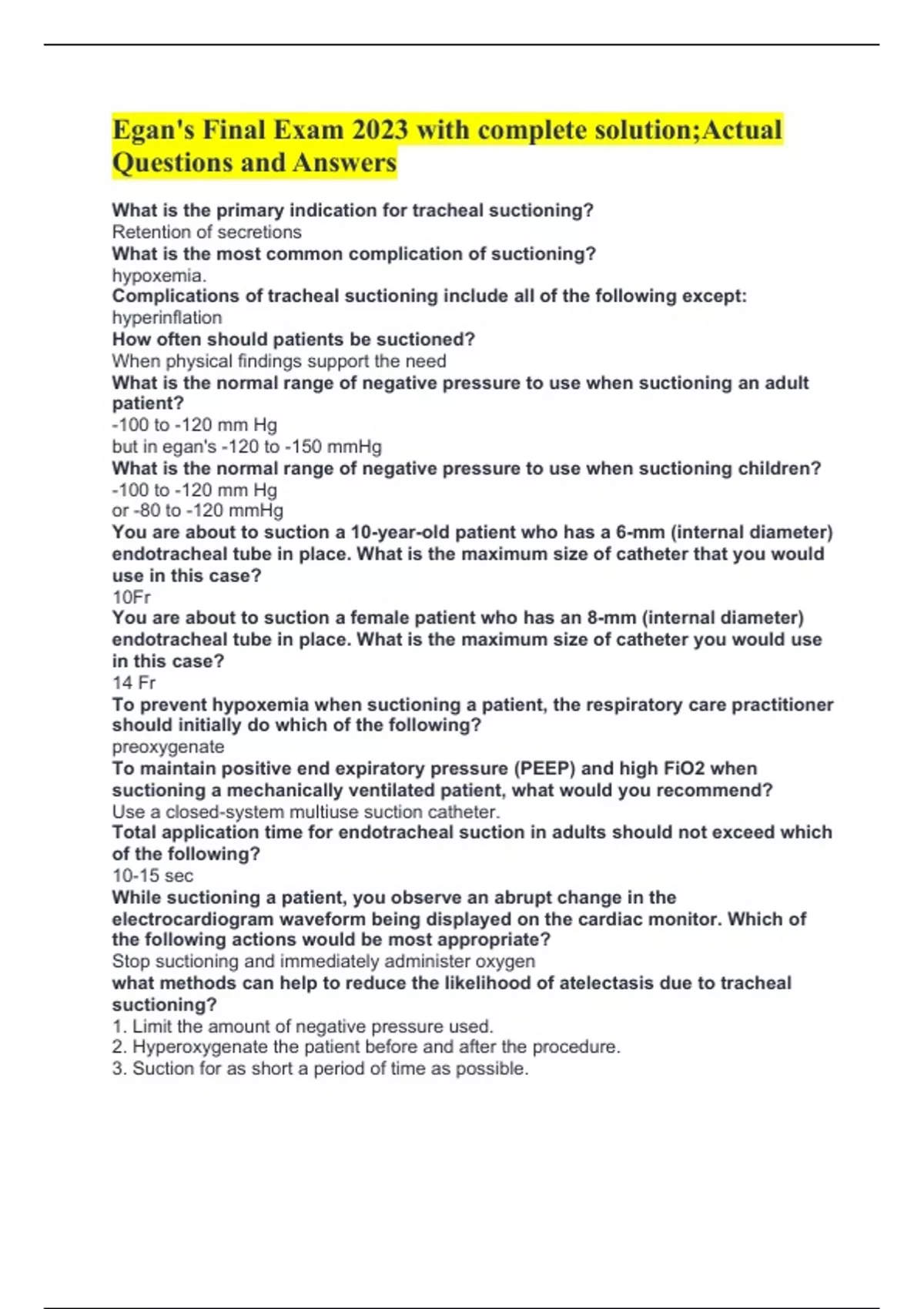 Egan's Final Exam 2023 with complete solution;Actual Questions and Answers

What is the primary indication for tracheal suctioning?
Retention of secretions
What is the most common complication of suctioning?
hypoxemia.
Complications of tracheal suctioning include all of the following except:
hyperinflation
How often should patients be suctioned?
When physical findings support the need
What is the normal range of negative pressure to use when suctioning an adult patient?
-100 to -120 mm Hg
but in egan's -120 to -150 mmHg
What is the normal range of negative pressure to use when suctioning children?
-100 to -120 mm Hg
or -80 to -120 mmHg
You are about to suction a 10-year-old patient who has a 6-mm (internal diameter) endotracheal tube in place. What is the maximum size of catheter that you would use in this case?
10Fr
You are about to suction a female patient who has an 8-mm (internal diameter) endotracheal tube in place. What is the maximum size of catheter you would use in this case?
14 Fr
To prevent hypoxemia when suctioning a patient, the respiratory care practitioner should initially do which of the following?
preoxygenate
To maintain positive end expiratory pressure (PEEP) and high FiO2 when suctioning a mechanically ventilated patient, what would you recommend?
Use a closed-system multiuse suction catheter.
Total application time for endotracheal suction in adults should not exceed which of the following?
10-15 sec
While suctioning a patient, you observe an abrupt change in the electrocardiogram waveform being displayed on the cardiac monitor. Which of the following actions would be most appropriate?
Stop suctioning and immediately administer oxygen
what methods can help to reduce the likelihood of atelectasis due to tracheal suctioning?
1. Limit the amount of negative pressure used.
2. Hyperoxygenate the patient before and after the procedure.
3. Suction for as short a period of time as possible.